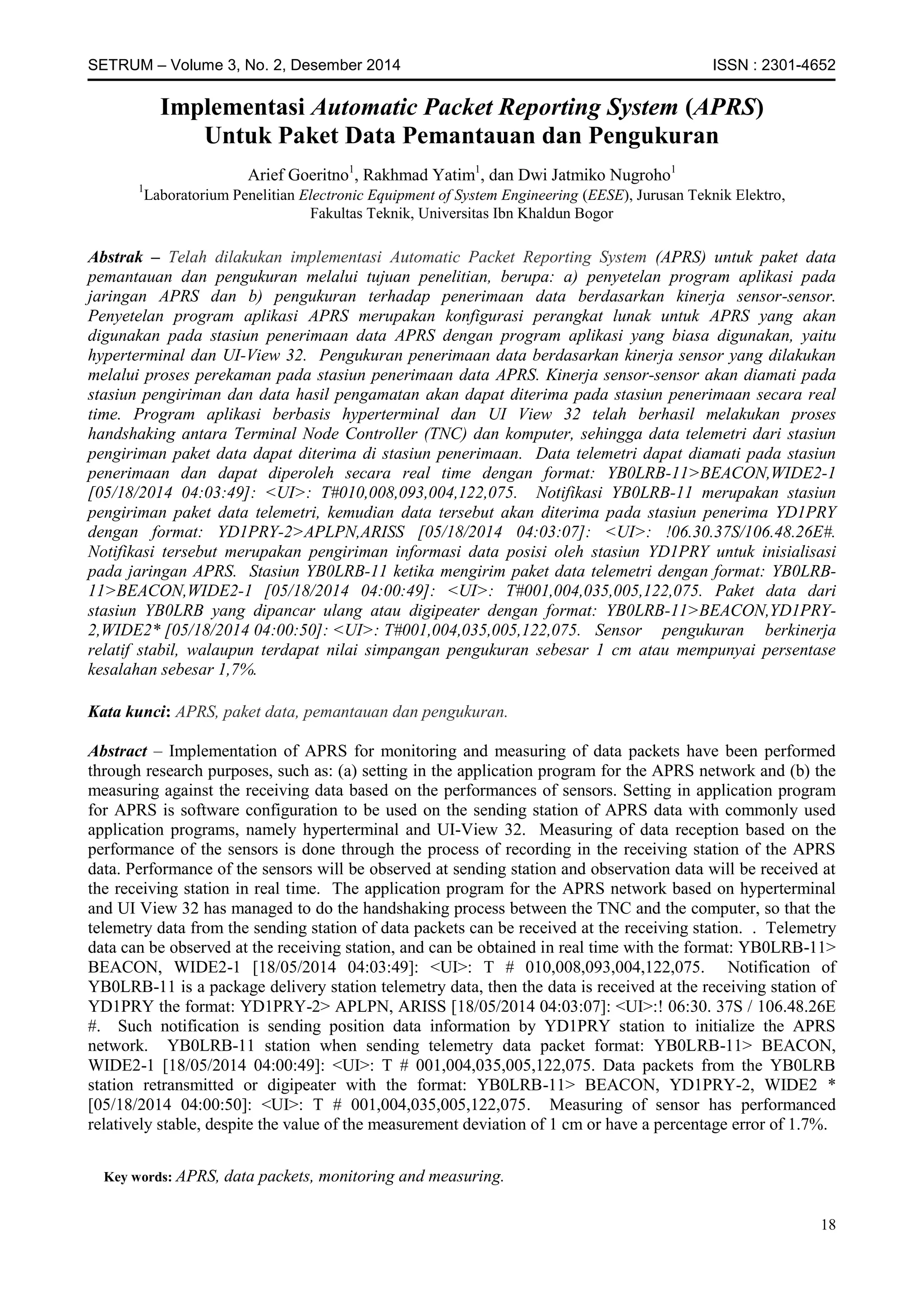 SETRUM – Volume 3, No. 2, Desember 2014 ISSN : 2301-4652

Implementasi Automatic Packet Reporting System (APRS) Untuk Paket Data Pemantauan dan Pengukuran

Arief Goeritno$^1$, Rakhmad Yatim$^1$, dan Dwi Jatmiko Nugroho$^1$
$^1$Laboratorium Penelitian Electronic Equipment of System Engineering (EESE), Jurusan Teknik Elektro, Fakultas Teknik, Universitas Ibn Khaldun Bogor

Abstrak – Telah dilakukan implementasi Automatic Packet Reporting System (APRS) untuk paket data pemantauan dan pengukuran melalui tujuan penelitian, berupa: a) penyetelan program aplikasi pada jaringan APRS dan b) pengukuran terhadap penerimaan data berdasarkan kinerja sensor-sensor. Penyetelan program aplikasi APRS merupakan konfigurasi perangkat lunak untuk APRS yang akan digunakan pada stasiun penerimaan data APRS dengan program aplikasi yang biasa digunakan, yaitu hyperterminal dan UI-View 32. Pengukuran penerimaan data berdasarkan kinerja sensor yang dilakukan melalui proses perekaman pada stasiun penerimaan data APRS. Kinerja sensor-sensor akan diamati pada stasiun pengiriman dan data hasil pengamatan akan dapat diterima pada stasiun penerimaan secara real time. Program aplikasi berbasis hyperterminal dan UI View 32 telah berhasil melakukan proses handshaking antara Terminal Node Controller (TNC) dan komputer, sehingga data telemetri dari stasiun pengiriman paket data dapat diterima di stasiun penerimaan. Data telemetri dapat diamati pada stasiun penerimaan dan dapat diperoleh secara real time dengan format: YB0LRB-11>BEACON,WIDE2-1 [05/18/2014 04:03:49]: <UI>: T#010,008,093,004,122,075. Notifikasi YB0LRB-11 merupakan stasiun pengiriman paket data telemetri, kemudian data tersebut akan diterima pada stasiun penerima YD1PRY dengan format: YD1PRY-2>APLPN,ARISS [05/18/2014 04:03:07]: <UI>: !06.30.37S/106.48.26E#. Notifikasi tersebut merupakan pengiriman informasi data posisi oleh stasiun YD1PRY untuk inisialisasi pada jaringan APRS. Stasiun YB0LRB-11 ketika mengirim paket data telemetri dengan format: YB0LRB-11>BEACON,WIDE2-1 [05/18/2014 04:00:49]: <UI>: T#001,004,035,005,122,075. Paket data dari stasiun YB0LRB yang dipancar ulang atau digipeater dengan format: YB0LRB-11>BEACON,YD1PRY-2,WIDE2* [05/18/2014 04:00:50]: <UI>: T#001,004,035,005,122,075. Sensor pengukuran berkinerja relatif stabil, walaupun terdapat nilai simpangan pengukuran sebesar 1 cm atau mempunyai persentase kesalahan sebesar 1,7%.

Kata kunci: APRS, paket data, pemantauan dan pengukuran.

Abstract – Implementation of APRS for monitoring and measuring of data packets have been performed through research purposes, such as: (a) setting in the application program for the APRS network and (b) the measuring against the receiving data based on the performances of sensors. Setting in application program for APRS is software configuration to be used on the sending station of APRS data with commonly used application programs, namely hyperterminal and UI-View 32. Measuring of data reception based on the performance of the sensors is done through the process of recording in the receiving station of the APRS data. Performance of the sensors will be observed at sending station and observation data will be received at the receiving station in real time. The application program for the APRS network based on hyperterminal and UI View 32 has managed to do the handshaking process between the TNC and the computer, so that the telemetry data from the sending station of data packets can be received at the receiving station. . Telemetry data can be observed at the receiving station, and can be obtained in real time with the format: YB0LRB-11> BEACON, WIDE2-1 [18/05/2014 04:03:49]: <UI>: T # 010,008,093,004,122,075. Notification of YB0LRB-11 is a package delivery station telemetry data, then the data is received at the receiving station of YD1PRY the format: YD1PRY-2> APLPN, ARISS [18/05/2014 04:03:07]: <UI>:! 06:30. 37S / 106.48.26E #. Such notification is sending position data information by YD1PRY station to initialize the APRS network. YB0LRB-11 station when sending telemetry data packet format: YB0LRB-11> BEACON, WIDE2-1 [18/05/2014 04:00:49]: <UI>: T # 001,004,035,005,122,075. Data packets from the YB0LRB station retransmitted or digipeater with the format: YB0LRB-11> BEACON, YD1PRY-2, WIDE2 * [05/18/2014 04:00:50]: <UI>: T # 001,004,035,005,122,075. Measuring of sensor has performanced relatively stable, despite the value of the measurement deviation of 1 cm or have a percentage error of 1.7%.

Key words: APRS, data packets, monitoring and measuring.

18